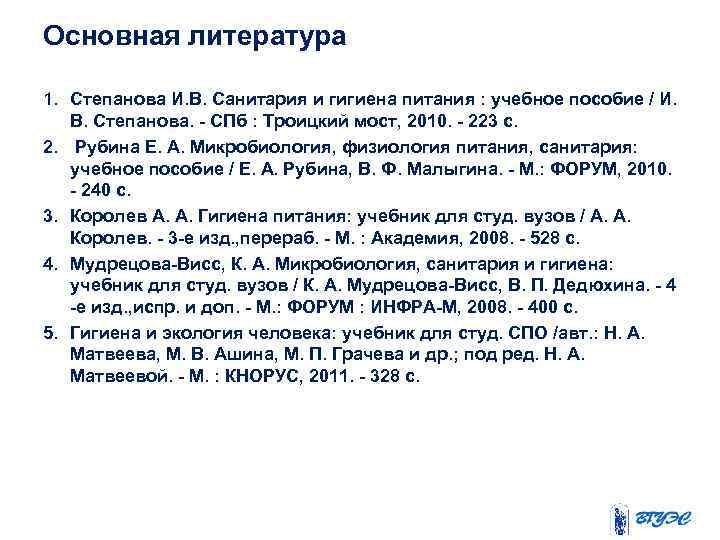 Основная литература

1. Степанова И.В. Санитария и гигиена питания : учебное пособие / И. В. Степанова. - СПб : Троицкий мост, 2010. - 223 с.
2. Рубина Е. А. Микробиология, физиология питания, санитария: учебное пособие / Е. А. Рубина, В. Ф. Малыгина. - М.: ФОРУМ, 2010. - 240 с.
3. Королев А. А. Гигиена питания: учебник для студ. вузов / А. А. Королев. - 3-е изд.,перераб. - М. : Академия, 2008. - 528 с.
4. Мудрецова-Висс, К. А. Микробиология, санитария и гигиена: учебник для студ. вузов / К. А. Мудрецова-Висс, В. П. Дедюхина. - 4 -е изд.,испр. и доп. - М.: ФОРУМ : ИНФРА-М, 2008. - 400 с.
5. Гигиена и экология человека: учебник для студ. СПО /авт.: Н. А. Матвеева, М. В. Ашина, М. П. Грачева и др.; под ред. Н. А. Матвеевой. - М. : КНОРУС, 2011. - 328 с.

ВГУЭС